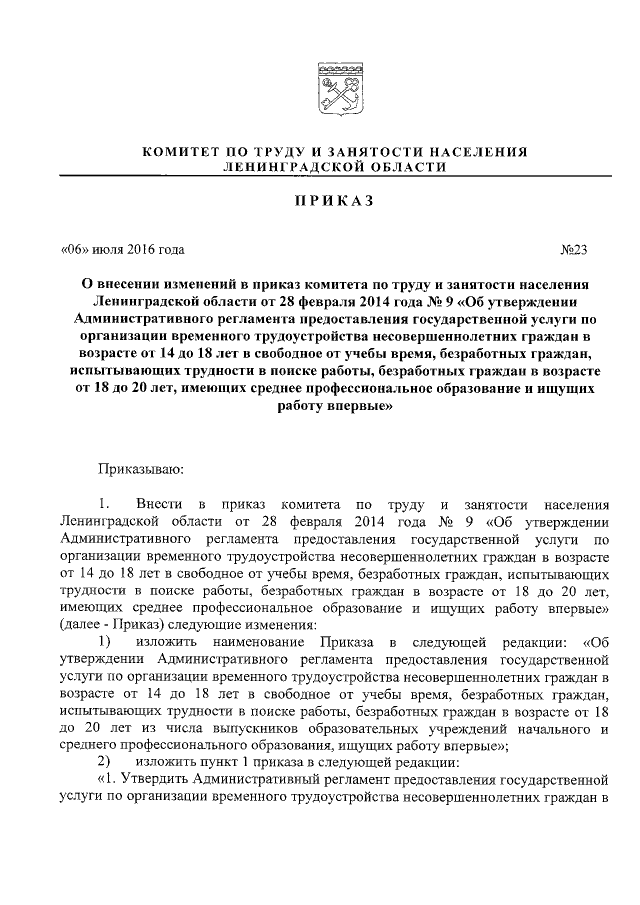 КОМИТЕТ ПО ТРУДУ И ЗАНЯТОСТИ НАСЕЛЕНИЯ ЛЕНИНГРАДСКОЙ ОБЛАСТИ

ПРИКАЗ

«06» июля 2016 года №23

О внесении изменений в приказ комитета по труду и занятости населения Ленинградской области от 28 февраля 2014 года № 9 «Об утверждении Административного регламента предоставления государственной услуги по организации временного трудоустройства несовершеннолетних граждан в возрасте от 14 до 18 лет в свободное от учебы время, безработных граждан, испытывающих трудности в поиске работы, безработных граждан в возрасте от 18 до 20 лет, имеющих среднее профессиональное образование и ищущих работу впервые»

Приказываю:

1. Внести в приказ комитета по труду и занятости населения Ленинградской области от 28 февраля 2014 года № 9 «Об утверждении Административного регламента предоставления государственной услуги по организации временного трудоустройства несовершеннолетних граждан в возрасте от 14 до 18 лет в свободное от учебы время, безработных граждан, испытывающих трудности в поиске работы, безработных граждан в возрасте от 18 до 20 лет, имеющих среднее профессиональное образование и ищущих работу впервые» (далее - Приказ) следующие изменения:

1) изложить наименование Приказа в следующей редакции: «Об утверждении Административного регламента предоставления государственной услуги по организации временного трудоустройства несовершеннолетних граждан в возрасте от 14 до 18 лет в свободное от учебы время, безработных граждан, испытывающих трудности в поиске работы, безработных граждан в возрасте от 18 до 20 лет из числа выпускников образовательных учреждений начального и среднего профессионального образования, ищущих работу впервые»;

2) изложить пункт 1 приказа в следующей редакции:

«1. Утвердить Административный регламент предоставления государственной услуги по организации временного трудоустройства несовершеннолетних граждан в